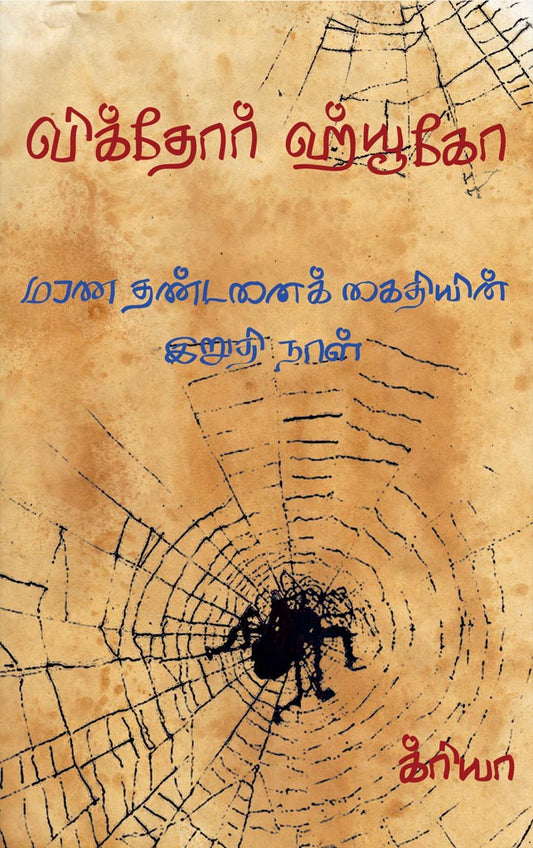 விக்தோர் ஹ்யூகோ

மரண தண்டனைக் கைதியின் இறுதி நாள்

க்ரியா